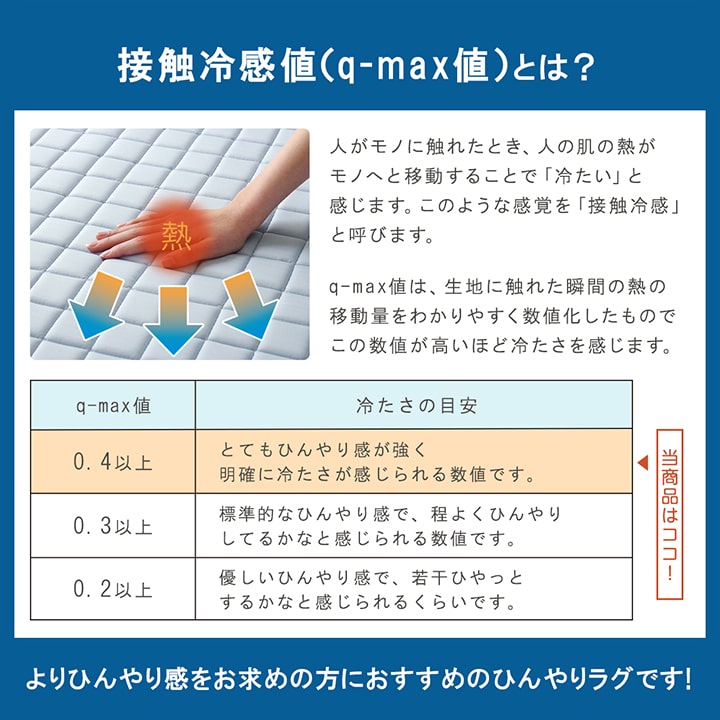 接触冷感値(q-max値)とは?

熱

人がモノに触れたとき、人の肌の熱がモノへと移動することで「冷たい」と感じます。このような感覚を「接触冷感」と呼びます。

q-max値は、生地に触れた瞬間の熱の移動量をわかりやすく数値化したものでこの数値が高いほど冷たさを感じます。

| q-max値 | 冷たさの目安 |
|---|---|
| 0.4以上 | とてもひんやり感が強く明確に冷たさが感じられる数値です。 |
| 0.3以上 | 標準的なひんやり感で、程よくひんやりしてるかなと感じられる数値です。 |
| 0.2以上 | 優しいひんやり感で、若干ひやっとするかなと感じられるくらいです。 |

当商品はココ!

よりひんやり感をお求めの方におすすめのひんやりラグです!